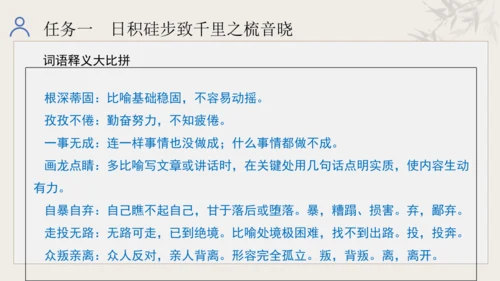 任务一　日积硅步致千里之梳音晓

词语释义大比拼

根深蒂固：比喻基础稳固，不容易动摇。

孜孜不倦：勤奋努力，不知疲倦。

一事无成：连一样事情也没做成；什么事情都做不成。

画龙点睛：多比喻写文章或讲话时，在关键处用几句话点明实质，使内容生动有力。

自暴自弃：自己瞧不起自己，甘于落后或堕落。暴，糟蹋、损害。弃，鄙弃。

走投无路：无路可走，已到绝境。比喻处境极困难，找不到出路。投，投奔。

众叛亲离：众人反对，亲人背离。形容完全孤立。叛，背叛。离，离开。